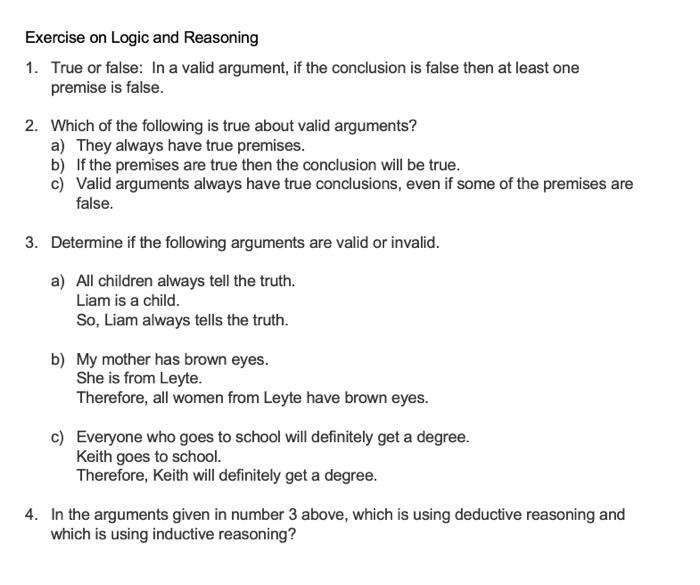 Exercise on Logic and Reasoning

1. True or false: In a valid argument, if the conclusion is false then at least one premise is false.

2. Which of the following is true about valid arguments?
a) They always have true premises.
b) If the premises are true then the conclusion will be true.
c) Valid arguments always have true conclusions, even if some of the premises are false.

3. Determine if the following arguments are valid or invalid.

a) All children always tell the truth.
Liam is a child.
So, Liam always tells the truth.

b) My mother has brown eyes.
She is from Leyte.
Therefore, all women from Leyte have brown eyes.

c) Everyone who goes to school will definitely get a degree.
Keith goes to school.
Therefore, Keith will definitely get a degree.

4. In the arguments given in number 3 above, which is using deductive reasoning and which is using inductive reasoning?